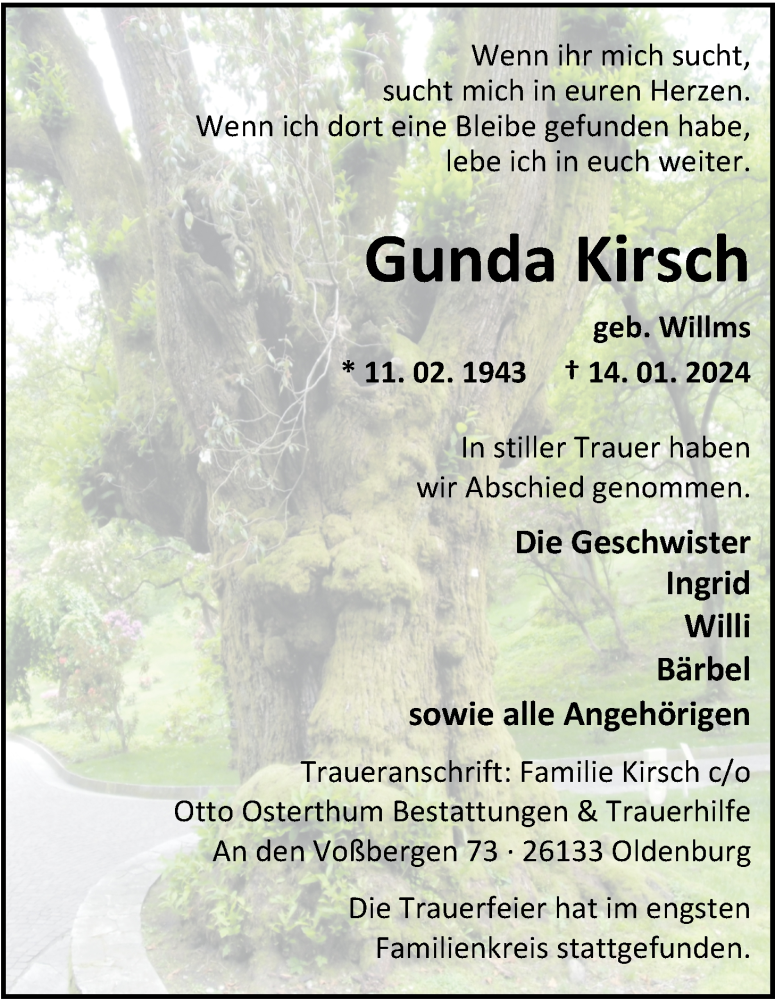 Wenn ihr mich sucht,
sucht mich in euren Herzen.
Wenn ich dort eine Bleibe gefunden habe,
lebe ich in euch weiter.

Gunda Kirsch

geb. Willms

* 11. 02. 1943 † 14. 01. 2024

In stiller Trauer haben
wir Abschied genommen.

Die Geschwister
Ingrid
Willi
Bärbel
sowie alle Angehörigen

Traueranschrift: Familie Kirsch c/o
Otto Osterthum Bestattungen & Trauerhilfe
An den Voßbergen 73 · 26133 Oldenburg

Die Trauerfeier hat im engsten
Familienkreis stattgefunden.